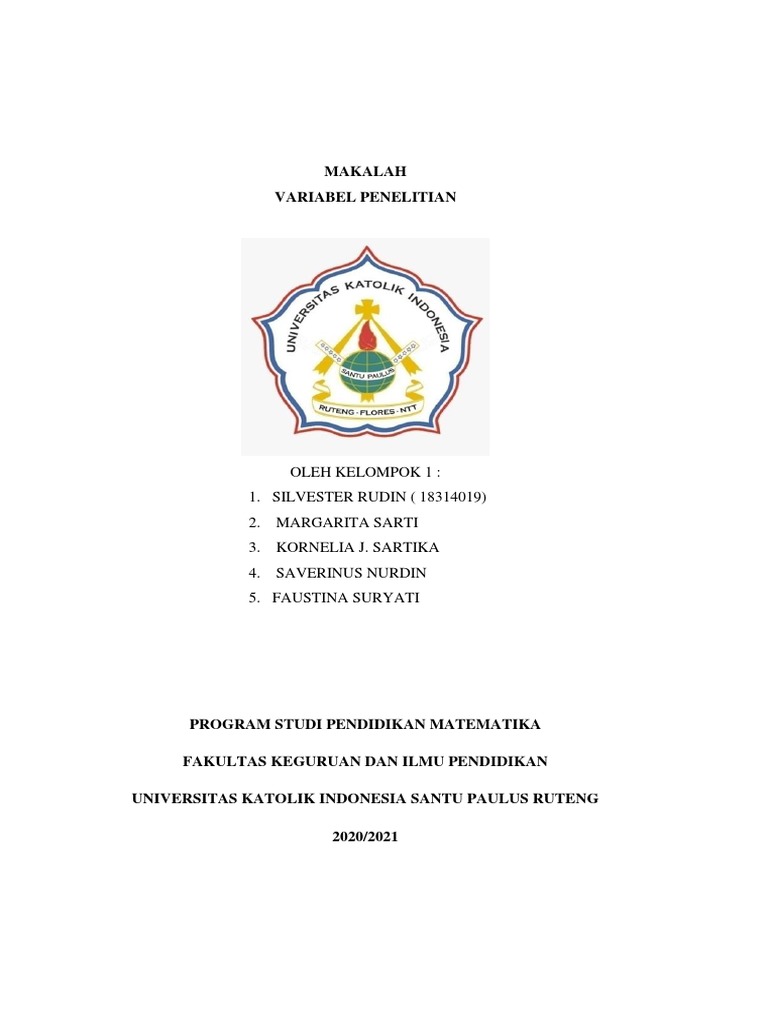 MAKALAH
VARIABEL PENELITIAN

UNIVERSITAS KATOLIK INDONESIA

SANTU PAULUS

RUTENG - FLORES - NTT

OLEH KELOMPOK 1 :

1. SILVESTER RUDIN ( 18314019)
2. MARGARITA SARTI
3. KORNELIA J. SARTIKA
4. SAVERINUS NURDIN
5. FAUSTINA SURYATI

PROGRAM STUDI PENDIDIKAN MATEMATIKA

FAKULTAS KEGURUAN DAN ILMU PENDIDIKAN

UNIVERSITAS KATOLIK INDONESIA SANTU PAULUS RUTENG

2020/2021